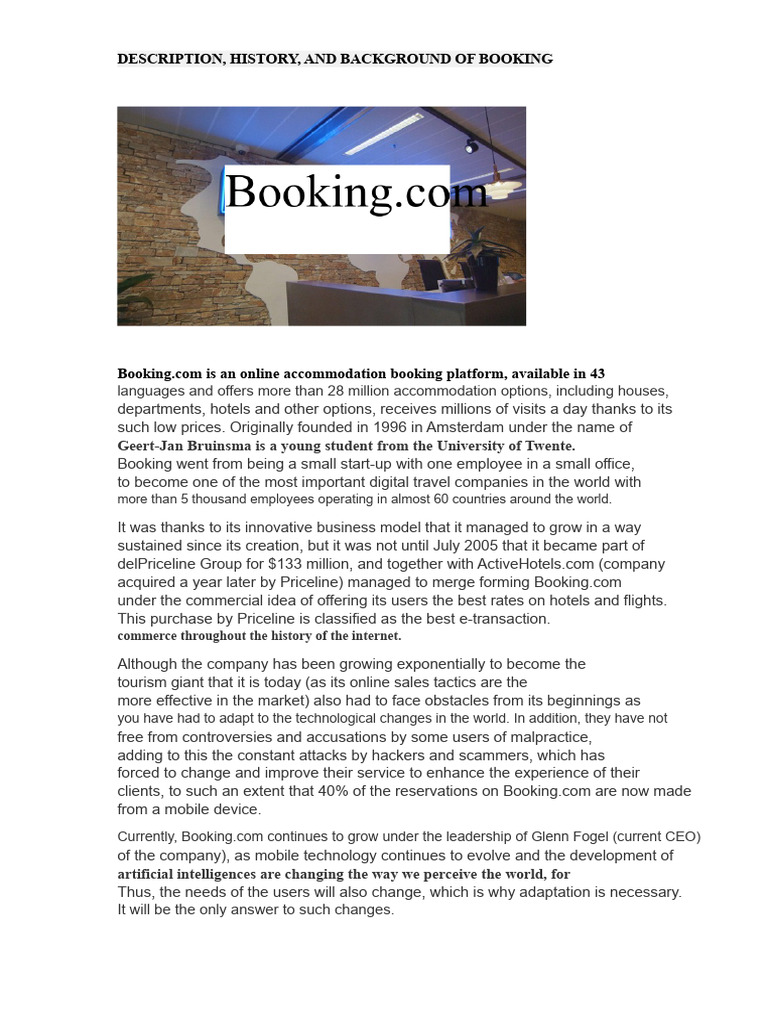 DESCRIPTION, HISTORY, AND BACKGROUND OF BOOKING

Booking.com

Booking.com is an online accommodation booking platform, available in 43 languages and offers more than 28 million accommodation options, including houses, departments, hotels and other options, receives millions of visits a day thanks to its such low prices. Originally founded in 1996 in Amsterdam under the name of Geert-Jan Bruinsma is a young student from the University of Twente. Booking went from being a small start-up with one employee in a small office, to become one of the most important digital travel companies in the world with more than 5 thousand employees operating in almost 60 countries around the world.

It was thanks to its innovative business model that it managed to grow in a way sustained since its creation, but it was not until July 2005 that it became part of delPriceline Group for $133 million, and together with ActiveHotels.com (company acquired a year later by Priceline) managed to merge forming Booking.com under the commercial idea of offering its users the best rates on hotels and flights. This purchase by Priceline is classified as the best e-transaction. commerce throughout the history of the internet.

Although the company has been growing exponentially to become the tourism giant that it is today (as its online sales tactics are the more effective in the market) also had to face obstacles from its beginnings as you have had to adapt to the technological changes in the world. In addition, they have not free from controversies and accusations by some users of malpractice, adding to this the constant attacks by hackers and scammers, which has forced to change and improve their service to enhance the experience of their clients, to such an extent that 40% of the reservations on Booking.com are now made from a mobile device.

Currently, Booking.com continues to grow under the leadership of Glenn Fogel (current CEO) of the company), as mobile technology continues to evolve and the development of artificial intelligences are changing the way we perceive the world, for Thus, the needs of the users will also change, which is why adaptation is necessary. It will be the only answer to such changes.